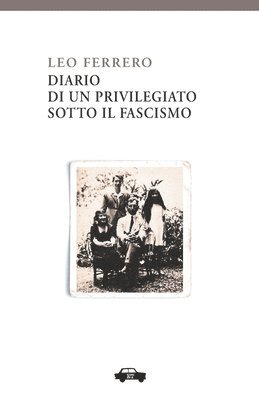 LEO FERRERO
DIARIO
DI UN PRIVILEGIATO
SOTTO IL FASCISMO